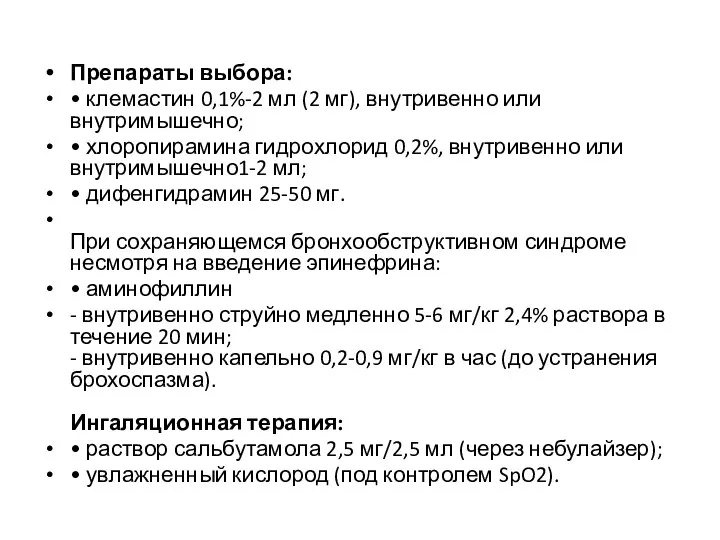 • Препараты выбора:
• • клемастин 0,1%-2 мл (2 мг), внутривенно или внутримышечно;
• • хлоропирамина гидрохлорид 0,2%, внутривенно или внутримышечно1-2 мл;
• • дифенгидрамин 25-50 мг.
•
При сохраняющемся бронхообструктивном синдроме несмотря на введение эпинефрина:
• • аминофиллин
• - внутривенно струйно медленно 5-6 мг/кг 2,4% раствора в течение 20 мин;
- внутривенно капельно 0,2-0,9 мг/кг в час (до устранения брохоспазма).

Ингаляционная терапия:
• • раствор сальбутамола 2,5 мг/2,5 мл (через небулайзер);
• • увлажненный кислород (под контролем SpO2).